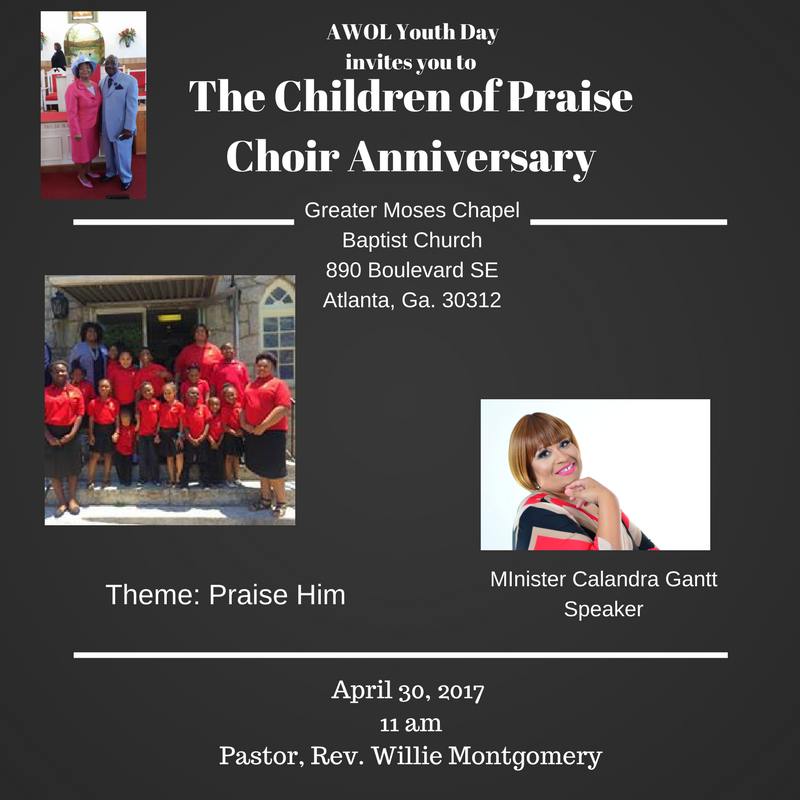 AWOL Youth Day
invites you to
The Children of Praise
Choir Anniversary

Greater Moses Chapel
Baptist Church
890 Boulevard SE
Atlanta, Ga. 30312

Theme: Praise Him

MInister Calandra Gantt
Speaker

April 30, 2017
11 am
Pastor, Rev. Willie Montgomery